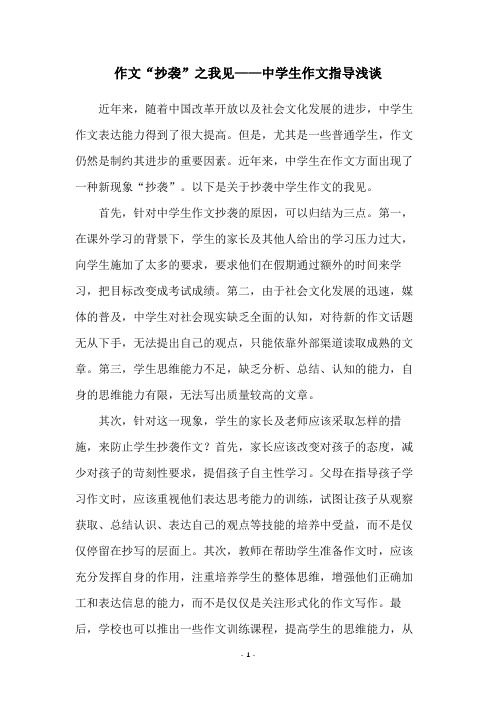 作文“抄袭”之我见——中学生作文指导浅谈

近年来，随着中国改革开放以及社会文化发展的进步，中学生作文表达能力得到了很大提高。但是，尤其是一些普通学生，作文仍然是制约其进步的重要因素。近年来，中学生在作文方面出现了一种新现象“抄袭”。以下是关于抄袭中学生作文的我见。

首先，针对中学生作文抄袭的原因，可以归结为三点。第一，在课外学习的背景下，学生的家长及其他人给出的学习压力过大，向学生施加了太多的要求，要求他们在假期通过额外的时间来学习，把目标改变成考试成绩。第二，由于社会文化发展的迅速，媒体的普及，中学生对社会现实缺乏全面的认知，对待新的作文话题无从下手，无法提出自己的观点，只能依靠外部渠道读取成熟的文章。第三，学生思维能力不足，缺乏分析、总结、认知的能力，自身的思维能力有限，无法写出质量较高的文章。

其次，针对这一现象，学生的家长及老师应该采取怎样的措施，来防止学生抄袭作文？首先，家长应该改变对孩子的态度，减少对孩子的苛刻性要求，提倡孩子自主性学习。父母在指导孩子学习作文时，应该重视他们表达思考能力的训练，试图让孩子从观察获取、总结认识、表达自己的观点等技能的培养中受益，而不是仅仅停留在抄写的层面上。其次，教师在帮助学生准备作文时，应该充分发挥自身的作用，注重培养学生的整体思维，增强他们正确加工和表达信息的能力，而不是仅仅是关注形式化的作文写作。最后，学校也可以推出一些作文训练课程，提高学生的思维能力，从

- 1 -